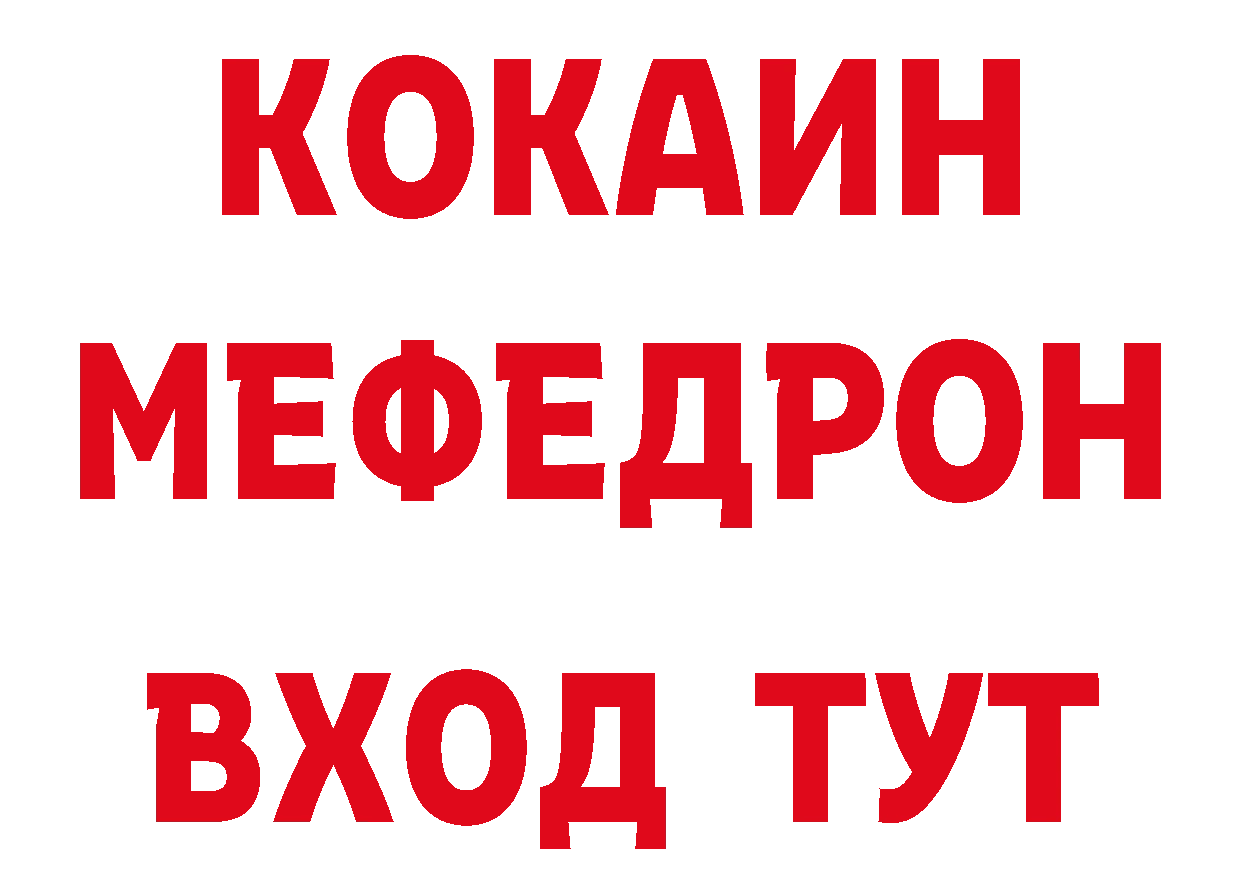 КОКАИН
МЕФЕДРОН
ВХОД ТУТ